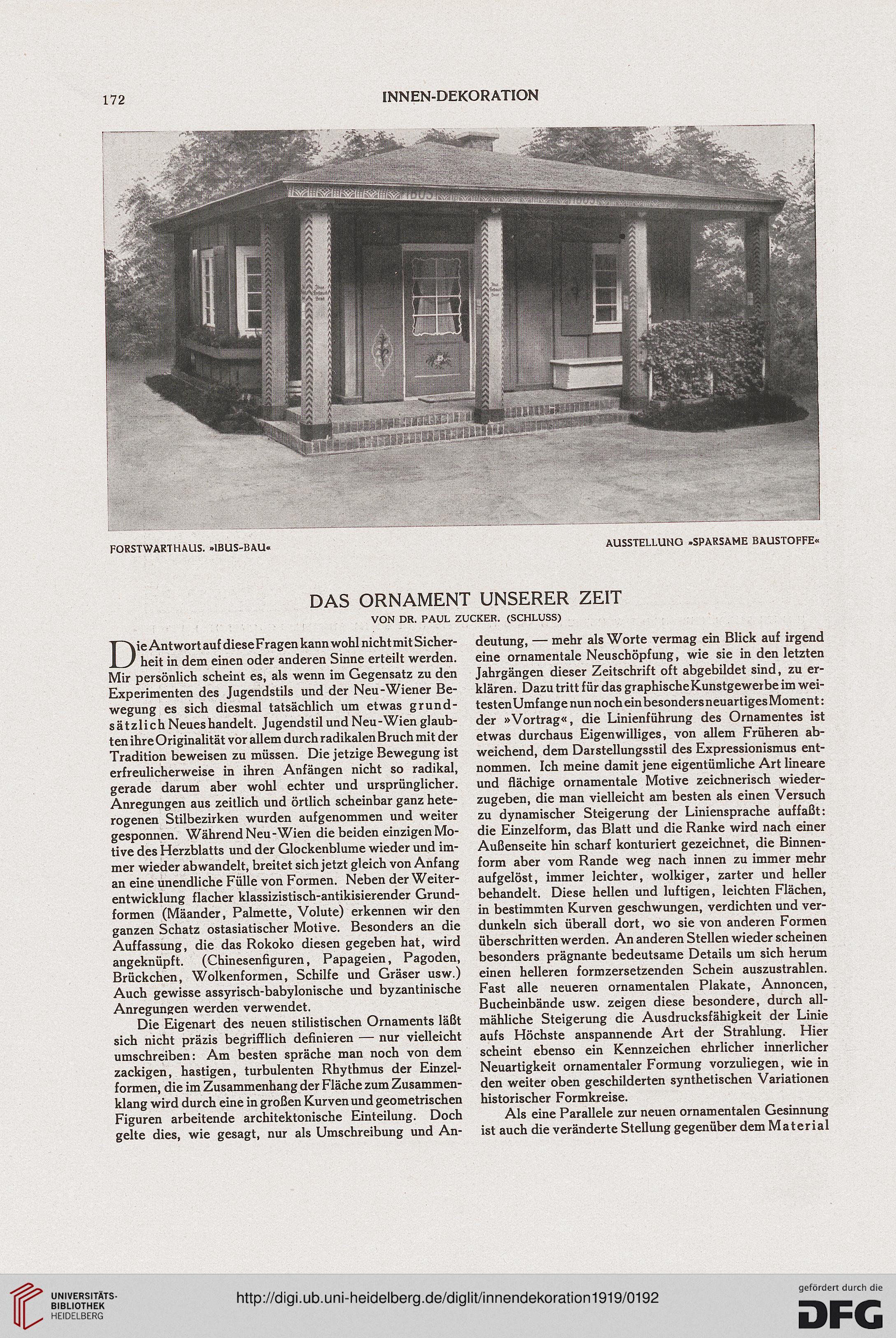 172

INNEN-DEKORATION

IBUS

IBUS

FORSTWARTHAUS. »IBUS-BAU«

AUSSTELLUNG »SPARSAME BAUSTOFFE«

DAS ORNAMENT UNSERER ZEIT

VON DR. PAUL ZUCKER. (SCHLUSS)

Die Antwort auf diese Fragen kann wohl nicht mit Sicherheit in dem einen oder anderen Sinne erteilt werden. Mir persönlich scheint es, als wenn im Gegensatz zu den Experimenten des Jugendstils und der Neu-Wiener Bewegung es sich diesmal tatsächlich um etwas grundsätzlich Neues handelt. Jugendstil und Neu-Wien glaubten ihre Originalität vor allem durch radikalen Bruch mit der Tradition beweisen zu müssen. Die jetzige Bewegung ist erfreulicherweise in ihren Anfängen nicht so radikal, gerade darum aber wohl echter und ursprünglicher. Anregungen aus zeitlich und örtlich scheinbar ganz heterogenen Stilbezirken wurden aufgenommen und weiter gesponnen. Während Neu-Wien die beiden einzigen Motive des Herzblatts und der Glockenblume wieder und immer wieder abwandelt, breitet sich jetzt gleich von Anfang an eine unendliche Fülle von Formen. Neben der Weiterentwicklung flacher klassizistisch-antikisierender Grundformen (Mäander, Palmette, Volute) erkennen wir den ganzen Schatz ostasiatischer Motive. Besonders an die Auffassung, die das Rokoko diesen gegeben hat, wird angeknüpft. (Chinesenfiguren, Papageien, Pagoden, Brückchen, Wolkenformen, Schilfe und Gräser usw.) Auch gewisse assyrisch-babylonische und byzantinische Anregungen werden verwendet.

Die Eigenart des neuen stilistischen Ornaments läßt sich nicht präzis begrifflich definieren — nur vielleicht umschreiben: Am besten spräche man noch von dem zackigen, hastigen, turbulenten Rhythmus der Einzelformen, die im Zusammenhang der Fläche zum Zusammenklang wird durch eine in großen Kurven und geometrischen Figuren arbeitende architektonische Einteilung. Doch gelte dies, wie gesagt, nur als Umschreibung und Andeutung, — mehr als Worte vermag ein Blick auf irgend eine ornamentale Neuschöpfung, wie sie in den letzten Jahrgängen dieser Zeitschrift oft abgebildet sind, zu erklären. Dazu tritt für das graphische Kunstgewerbe im weitesten Umfange nun noch ein besonders neuartiges Moment: der »Vortrag«, die Linienführung des Ornamentes ist etwas durchaus Eigenwilliges, von allem Früheren abweichend, dem Darstellungsstil des Expressionismus entnommen. Ich meine damit jene eigentümliche Art lineare und flächige ornamentale Motive zeichnerisch wiederzugeben, die man vielleicht am besten als einen Versuch zu dynamischer Steigerung der Liniensprache auffaßt: die Einzelform, das Blatt und die Ranke wird nach einer Außenseite hin scharf konturiert gezeichnet, die Binnenform aber vom Rande weg nach innen zu immer mehr aufgelöst, immer leichter, wolkiger, zarter und heller behandelt. Diese hellen und luftigen, leichten Flächen, in bestimmten Kurven geschwungen, verdichten und verdunkeln sich überall dort, wo sie von anderen Formen überschritten werden. An anderen Stellen wieder scheinen besonders prägnante bedeutsame Details um sich herum einen helleren formzersetzenden Schein auszustrahlen. Fast alle neueren ornamentalen Plakate, Annoncen, Bucheinbände usw. zeigen diese besondere, durch allmähliche Steigerung die Ausdrucksfähigkeit der Linie aufs Höchste anspannende Art der Strahlung. Hier scheint ebenso ein Kennzeichen ehrlicher innerlicher Neuartigkeit ornamentaler Formung vorzuliegen, wie in den weiter oben geschilderten synthetischen Variationen historischer Formkreise.

Als eine Parallele zur neuen ornamentalen Gesinnung ist auch die veränderte Stellung gegenüber dem Material

UNIVERSITÄTS-BIBLIOTHEK HEIDELBERG

http://digi.ub.uni-heidelberg.de/diglit/innendekoration1919/0192

gefördert durch die DFG